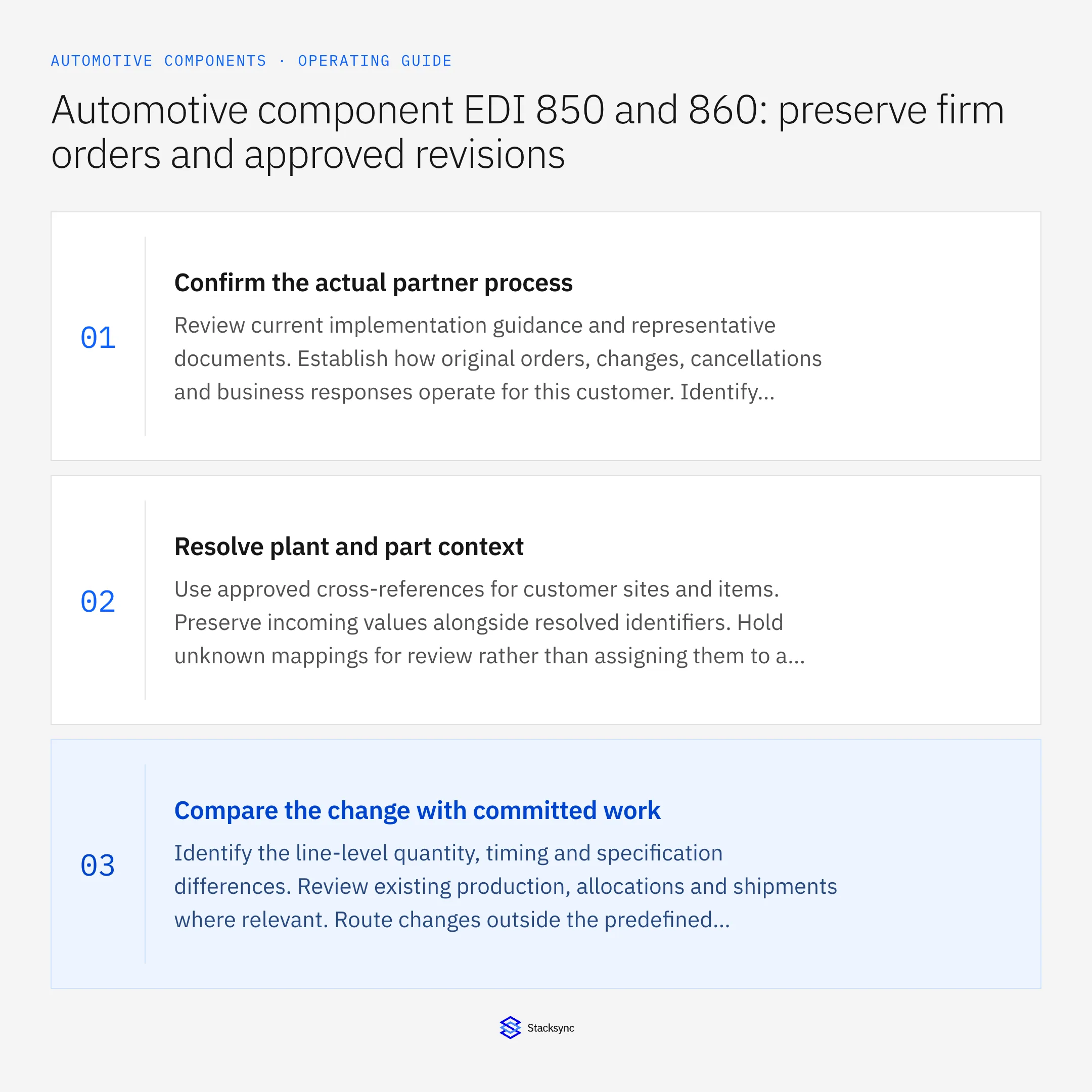 AUTOMOTIVE COMPONENTS · OPERATING GUIDE

Automotive component EDI 850 and 860: preserve firm orders and approved revisions

01

Confirm the actual partner process

Review current implementation guidance and representative documents. Establish how original orders, changes, cancellations and business responses operate for this customer. Identify...

02

Resolve plant and part context

Use approved cross-references for customer sites and items. Preserve incoming values alongside resolved identifiers. Hold unknown mappings for review rather than assigning them to a...

03

Compare the change with committed work

Identify the line-level quantity, timing and specification differences. Review existing production, allocations and shipments where relevant. Route changes outside the predefined...

Stacksync